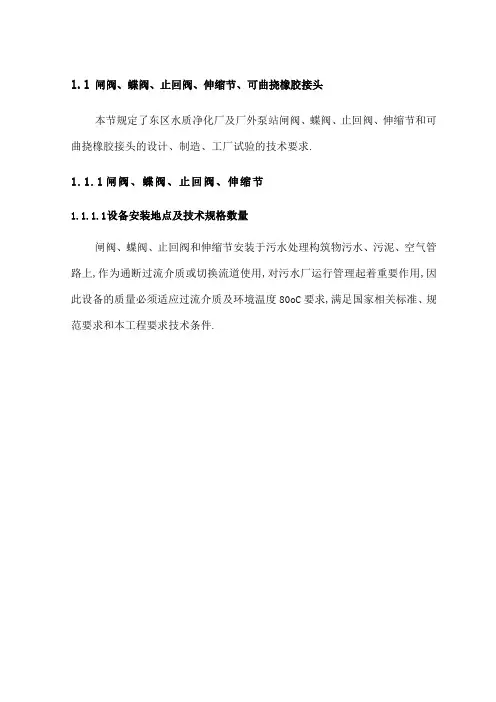 1.1 闸阀、蝶阀、止回阀、伸缩节、可曲挠橡胶接头

本节规定了东区水质净化厂及厂外泵站闸阀、蝶阀、止回阀、伸缩节和可曲挠橡胶接头的设计、制造、工厂试验的技术要求.

1.1.1 闸阀、蝶阀、止回阀、伸缩节

1.1.1.1设备安装地点及技术规格数量

闸阀、蝶阀、止回阀和伸缩节安装于污水处理构筑物污水、污泥、空气管路上,作为通断过流介质或切换流道使用,对污水厂运行管理起着重要作用,因此设备的质量必须适应过流介质及环境温度 80oC 要求,满足国家相关标准、规范要求和本工程要求技术条件.